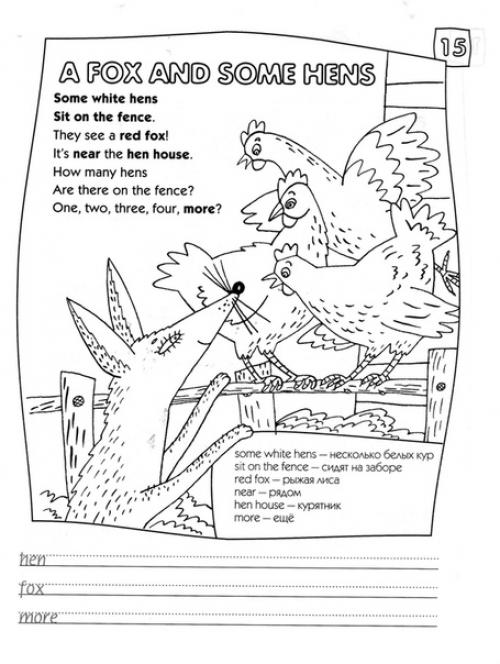 15

A FOX AND SOME HENS

Some white hens
Sit on the fence.
They see a red fox!
It's near the hen house.
How many hens
Are there on the fence?
One, two, three, four, more?

some white hens — несколько белых кур
sit on the fence — сидят на заборе
red fox — рыжая лиса
near — рядом
hen house — курятник
more — ещё

hen
fox
more